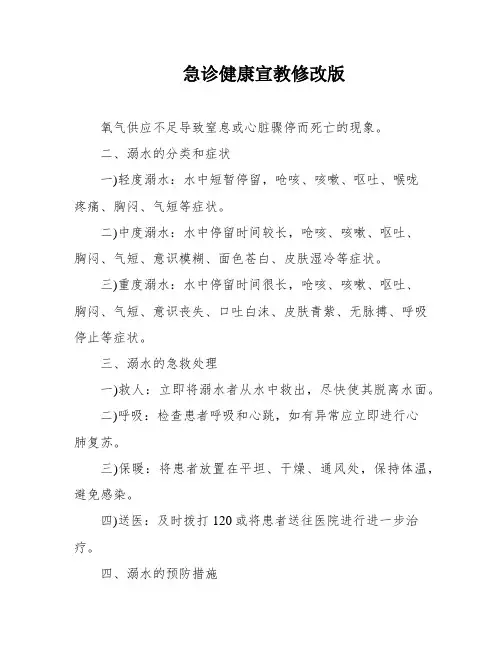 急诊健康宣教修改版

氧气供应不足导致窒息或心脏骤停而死亡的现象。

二、溺水的分类和症状

一)轻度溺水：水中短暂停留，呛咳、咳嗽、呕吐、喉咙疼痛、胸闷、气短等症状。

二)中度溺水：水中停留时间较长，呛咳、咳嗽、呕吐、胸闷、气短、意识模糊、面色苍白、皮肤湿冷等症状。

三)重度溺水：水中停留时间很长，呛咳、咳嗽、呕吐、胸闷、气短、意识丧失、口吐白沫、皮肤青紫、无脉搏、呼吸停止等症状。

三、溺水的急救处理

一)救人：立即将溺水者从水中救出，尽快使其脱离水面。

二)呼吸：检查患者呼吸和心跳，如有异常应立即进行心肺复苏。

三)保暖：将患者放置在平坦、干燥、通风处，保持体温，避免感染。

四)送医：及时拨打 120 或将患者送往医院进行进一步治疗。

四、溺水的预防措施